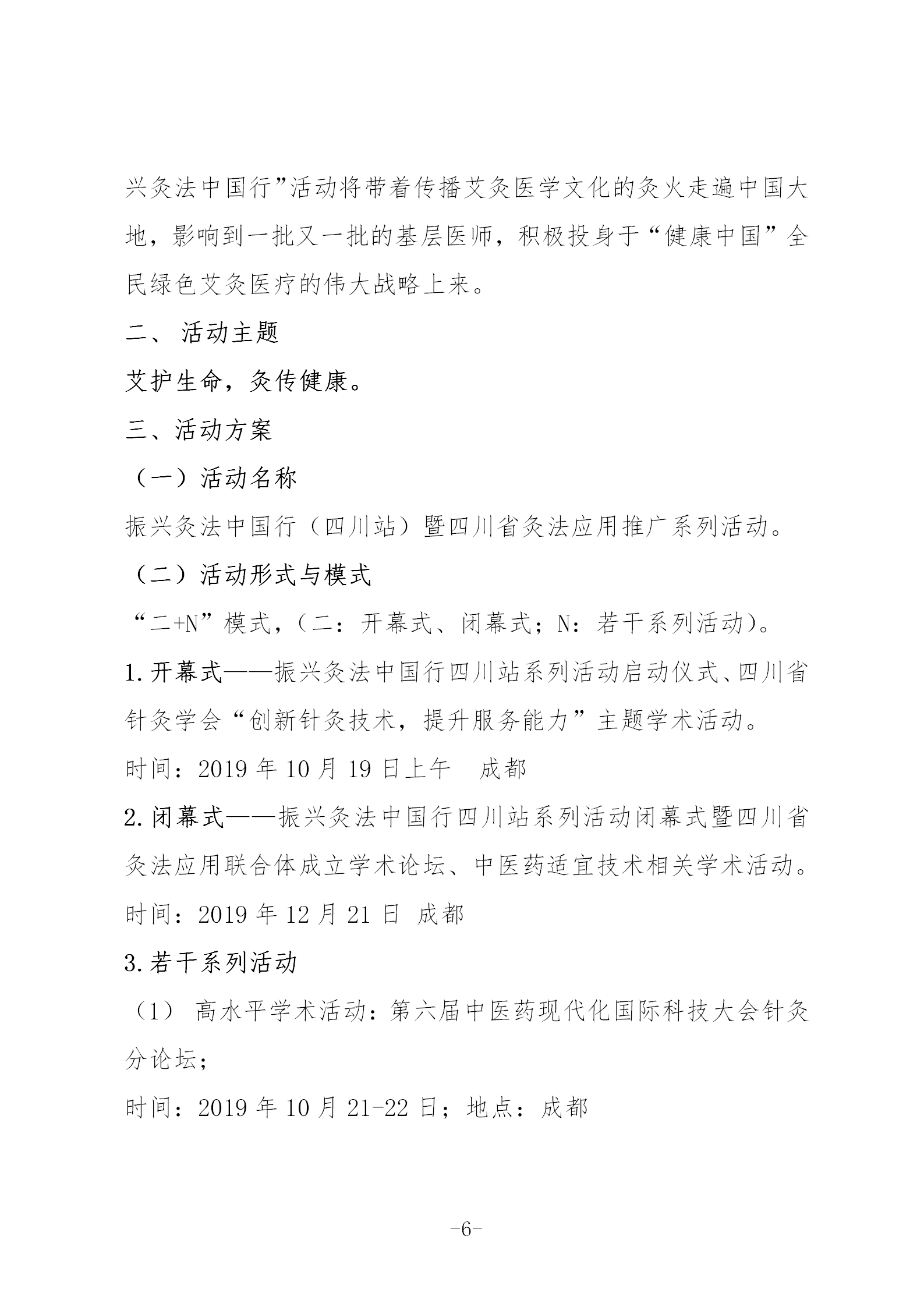 兴灸法中国行”活动将带着传播艾灸医学文化的灸火走遍中国大地，影响到一批又一批的基层医师，积极投身于“健康中国”全民绿色艾灸医疗的伟大战略上来。

二、 活动主题

艾护生命，灸传健康。

三、活动方案

（一）活动名称

振兴灸法中国行（四川站）暨四川省灸法应用推广系列活动。

（二）活动形式与模式

“二+N”模式，（二：开幕式、闭幕式；N：若干系列活动）。

1.开幕式——振兴灸法中国行四川站系列活动启动仪式、四川省针灸学会“创新针灸技术，提升服务能力”主题学术活动。

时间：2019 年 10 月 19 日上午　成都

2.闭幕式——振兴灸法中国行四川站系列活动闭幕式暨四川省灸法应用联合体成立学术论坛、中医药适宜技术相关学术活动。

时间：2019 年 12 月 21 日 成都

3.若干系列活动

（1） 高水平学术活动：第六届中医药现代化国际科技大会针灸分论坛；

时间：2019 年 10 月 21-22 日；地点：成都

-6-